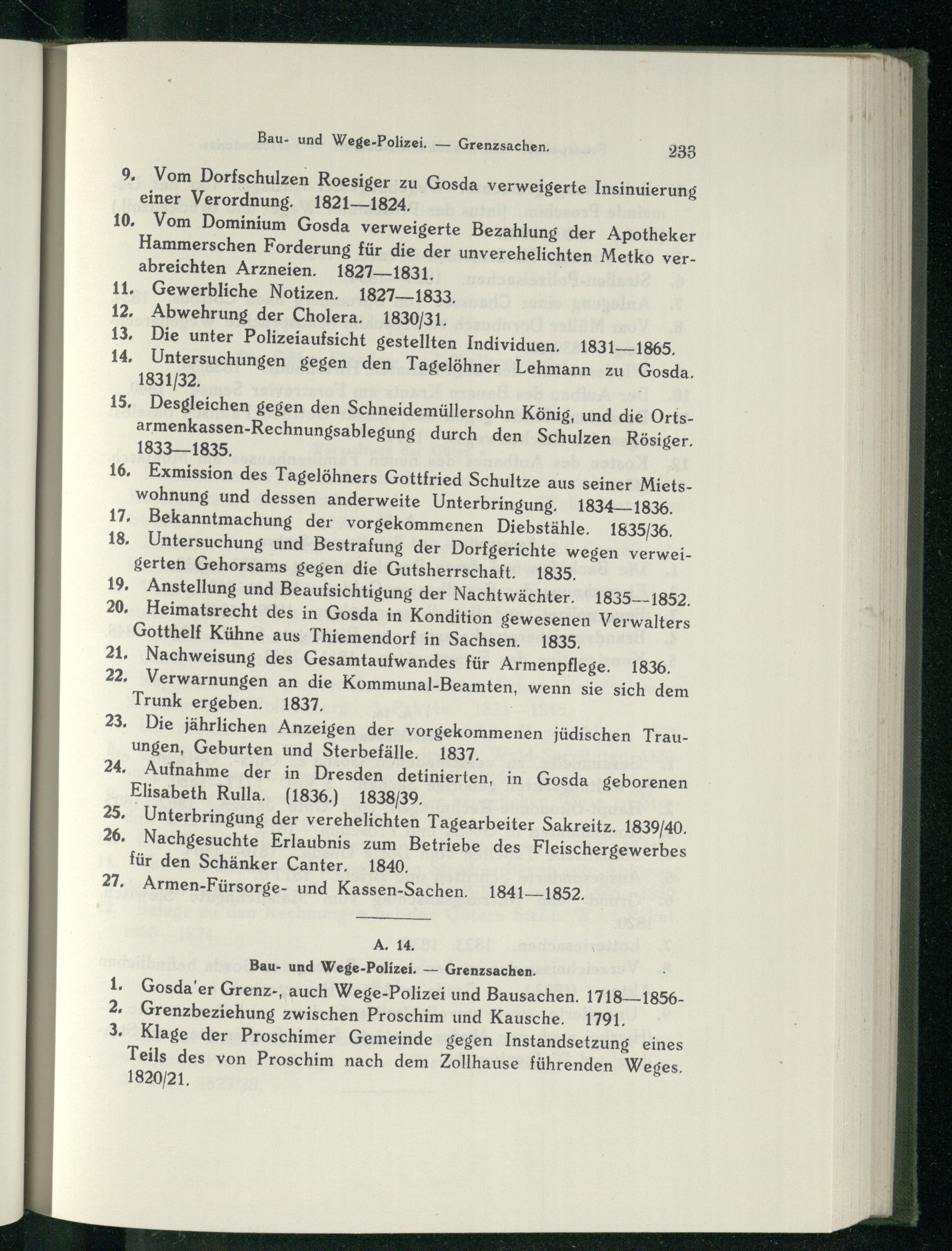 Bau- und Wege-Polizei. — Grenzsachen. 233

9. Vom Dorfschulzen Roesiger zu Gosda verweigerte Insinuierung einer Verordnung. 1821—1824.

10. Vom Dominium Gosda verweigerte Bezahlung der Apotheker Hammerschen Forderung für die der unverehelichten Metko verabreichten Arzneien. 1827—1831.

11. Gewerbliche Notizen. 1827—1833.

12. Abwehrung der Cholera. 1830/31.

13. Die unter Polizeiaufsicht gestellten Individuen. 1831—1865.

14. Untersuchungen gegen den Tagelöhner Lehmann zu Gosda. 1831/32.

15. Desgleichen gegen den Schneidemüllersohn König, und die Ortsarmenkassen-Rechnungsablegung durch den Schulzen Rösiger. 1833—1835.

16. Exmission des Tagelöhners Gottfried Schultze aus seiner Mietswohnung und dessen anderweite Unterbringung. 1834—1836.

17. Bekanntmachung der vorgekommenen Diebstähle. 1835/36.

18. Untersuchung und Bestrafung der Dorfgerichte wegen verweigerten Gehorsams gegen die Gutsherrschaft. 1835.

19. Anstellung und Beaufsichtigung der Nachtwächter. 1835--1852.

20. Heimatsrecht des in Gosda in Kondition gewesenen Verwalters Gotthelf Kühne aus Thiemendorf in Sachsen. 1835.

21. Nachweisung des Gesamtaufwandes für Armenpflege. 1836.

22. Verwarnungen an die Kommunal-Beamten, wenn sie sich dem Trunk ergeben. 1837.

23. Die jährlichen Anzeigen der vorgekommenen jüdischen Trauungen, Geburten und Sterbefälle. 1837.

24. Aufnahme der in Dresden detinierten, in Gosda geborenen Elisabeth Rulla. (1836.) 1838/39.

25. Unterbringung der verehelichten Tagearbeiter Sakreitz. 1839/40.

26. Nachgesuchte Erlaubnis zum Betriebe des Fleischergewerbes für den Schänker Canter. 1840.

27. Armen-Fürsorge- und Kassen-Sachen. 1841—1852.

A. 14.

Bau- und Wege-Polizei. — Grenzsachen.

1. Gosda'er Grenz-, auch Wege-Polizei und Bausachen. 1718—1856-

2. Grenzbeziehung zwischen Proschim und Kausche. 1791.

3. Klage der Proschimer Gemeinde gegen Instandsetzung eines Teils des von Proschim nach dem Zollhause führenden Weges. 1820/21.